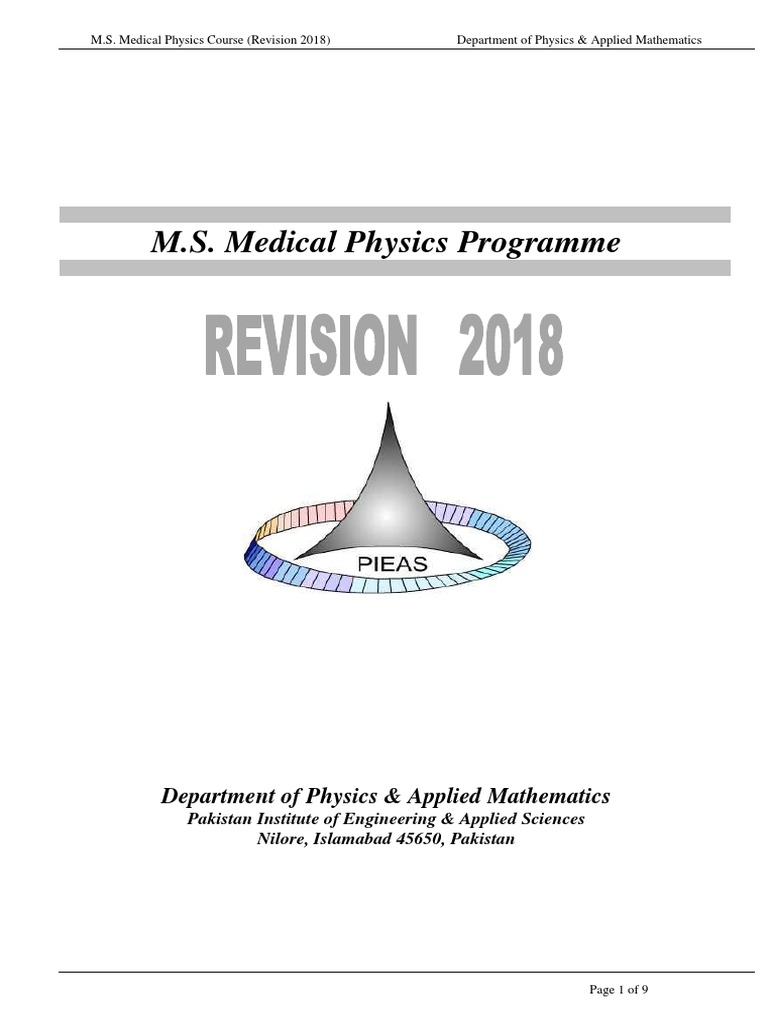 M.S. Medical Physics Course (Revision 2018)

Department of Physics & Applied Mathematics

M.S. Medical Physics Programme

REVISION 2018

PIEAS

Department of Physics & Applied Mathematics
Pakistan Institute of Engineering & Applied Sciences
Nilore, Islamabad 45650, Pakistan

Page 1 of 9